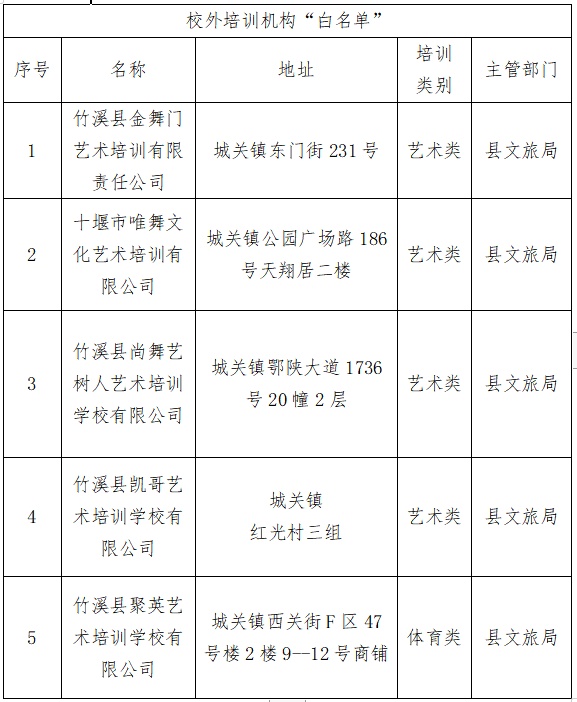 校外培训机构“白名单”

| 序号 | 名称 | 地址 | 培训类别 | 主管部门 |
|---|---|---|---|---|
| 1 | 竹溪县金舞门艺术培训有限责任公司 | 城关镇东门街 231 号 | 艺术类 | 县文旅局 |
| 2 | 十堰市唯舞文化艺术培训有限公司 | 城关镇公园广场路 186 号天翔居二楼 | 艺术类 | 县文旅局 |
| 3 | 竹溪县尚舞艺树人艺术培训学校有限公司 | 城关镇鄂陕大道 1736 号 20 幢 2 层 | 艺术类 | 县文旅局 |
| 4 | 竹溪县凯哥艺术培训学校有限公司 | 城关镇 红光村三组 | 艺术类 | 县文旅局 |
| 5 | 竹溪县聚英艺术培训学校有限公司 | 城关镇西关街 F 区 47 号楼 2 楼 9--12 号商铺 | 体育类 | 县文旅局 |